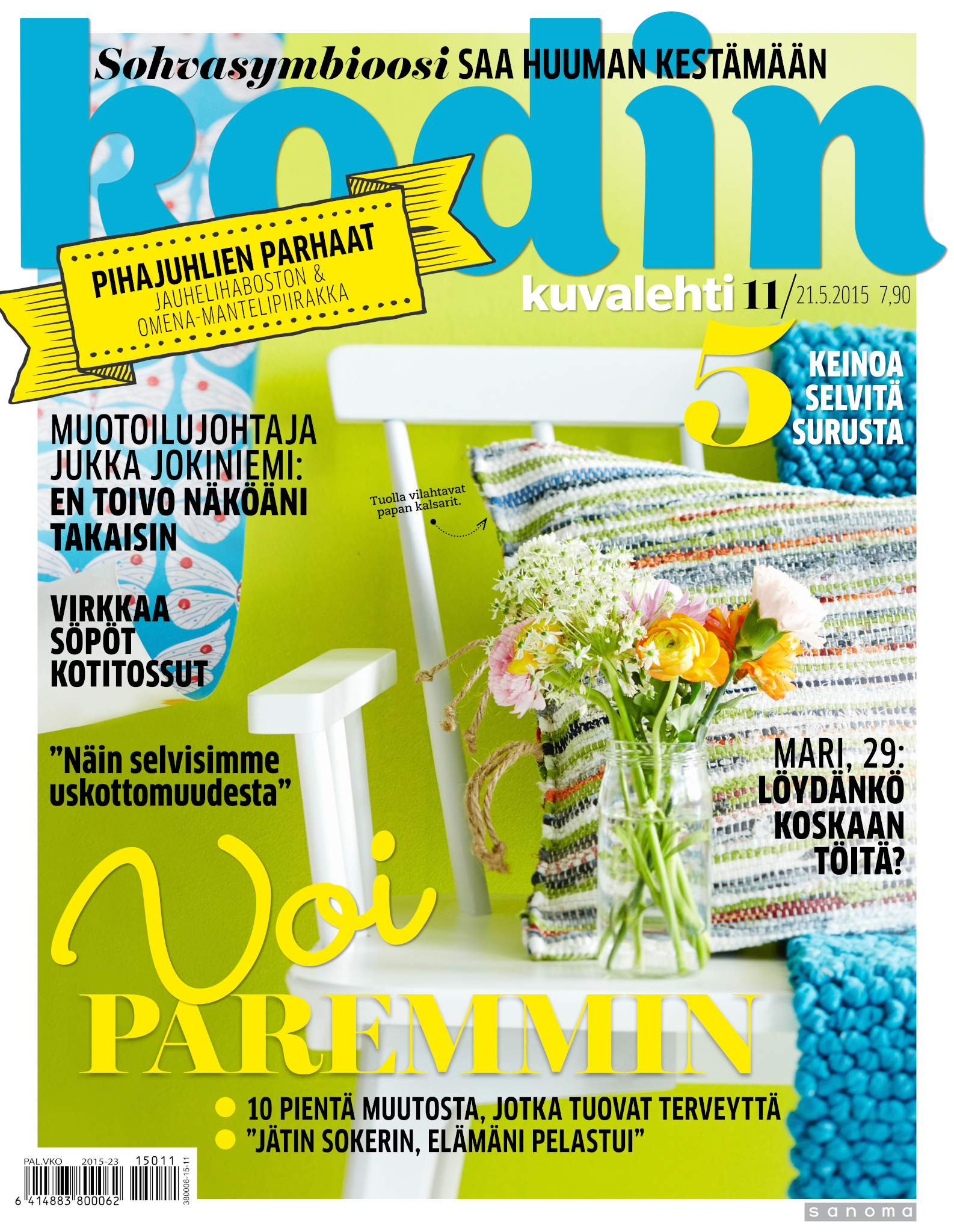 Sohvasymbioosi SAA HUUMAN KESTÄMÄÄN

kodin

PIHAJUHLIEN PARHAAT
JAUHELIHABOSTON &
OMENA-MANTELIPIIRAKKA

kuvalehti 11/21.5.2015 7,90

5 KEINOA SELVITÄ SURUSTA

MUOTOILUJOHTAJA JUKKA JOKINIEMI: EN TOIVO NÄKÖÄNI TAKAISIN

Tuolla vilahtavat papan kalsarit.

VIRKKAA SÖPÖT KOTITOSSUT

"Näin selvisimme uskottomuudesta"

MARI, 29: LÖYDÄNKÖ KOSKAAN TÖITÄ?

Voi PAREMMIN

• 10 PIENTÄ MUUTOSTA, JOTKA TUOVAT TERVEYTTÄ
• "JÄTIN SOKERIN, ELÄMÄNI PELASTUI"

PAL.VKO 2015-23 15011
6 414883 800062
380006-15-11

sanoma